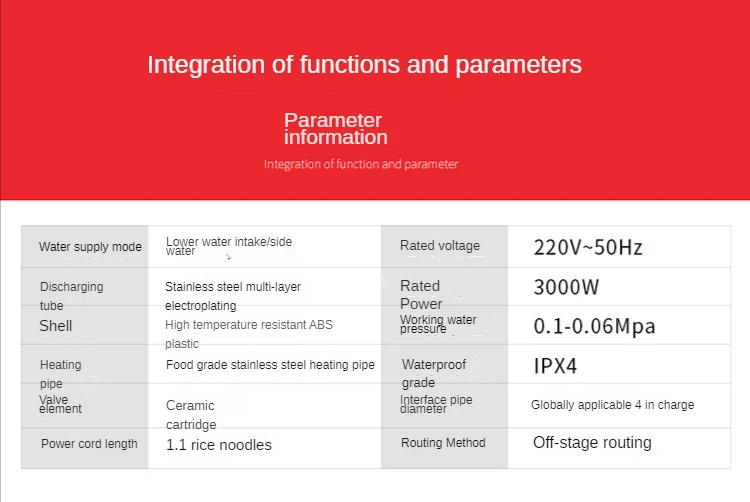 Integration of functions and parameters

Parameter information

Integration of function and parameter

| Water supply mode | Lower water intake/side water | Rated voltage | 220V~50Hz |
|---|---|---|---|
| Discharging tube | Stainless steel multi-layer electroplating | Rated Power | 3000W |
| Shell | High temperature resistant ABS plastic | Working water pressure | 0.1-0.06Mpa |
| Heating pipe | Food grade stainless steel heating pipe | Waterproof grade | IPX4 |
| Valve element | Ceramic cartridge | Interface pipe diameter | Globally applicable 4 in charge |
| Power cord length | 1.1 rice noodles | Routing Method | Off-stage routing |